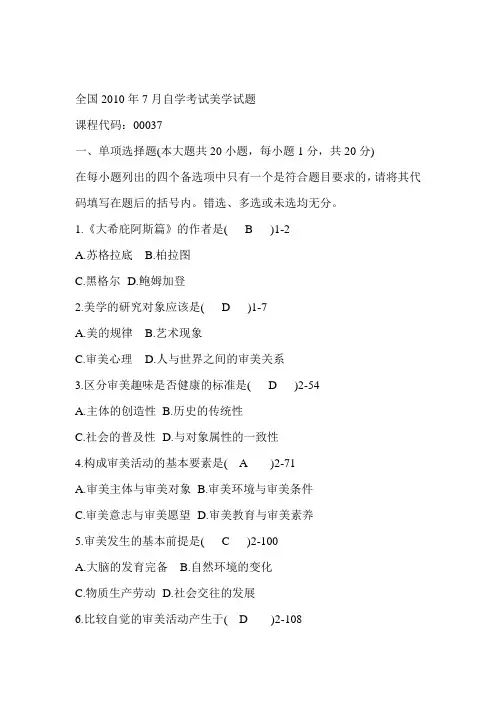 全国 2010 年 7 月自学考试美学试题

课程代码：00037

一、单项选择题(本大题共 20 小题，每小题 1 分，共 20 分)

在每小题列出的四个备选项中只有一个是符合题目要求的，请将其代码填写在题后的括号内。错选、多选或未选均无分。

1.《大希庇阿斯篇》的作者是(　B　)1-2

A.苏格拉底　B.柏拉图

C.黑格尔　D.鲍姆加登

2.美学的研究对象应该是(　D　)1-7

A.美的规律　B.艺术现象

C.审美心理　D.人与世界之间的审美关系

3.区分审美趣味是否健康的标准是(　D　)2-54

A.主体的创造性 B.历史的传统性

C.社会的普及性 D.与对象属性的一致性

4.构成审美活动的基本要素是(　A　)2-71

A.审美主体与审美对象 B.审美环境与审美条件

C.审美意志与审美愿望 D.审美教育与审美素养

5.审美发生的基本前提是(　C　)2-100

A.大脑的发育完备　B.自然环境的变化

C.物质生产劳动 D.社会交往的发展

6.比较自觉的审美活动产生于(　D　)2-108